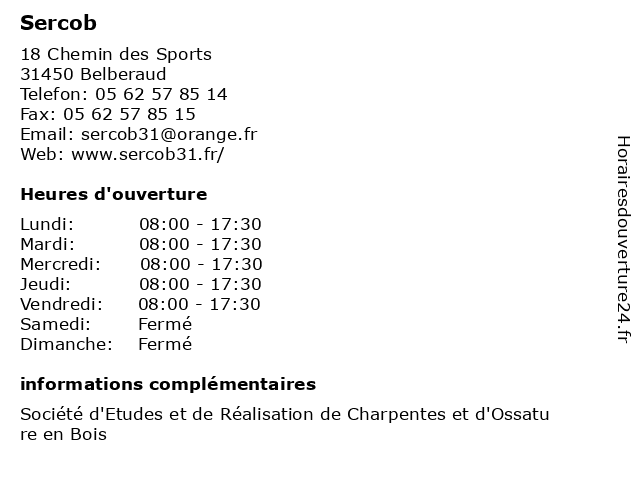 Sercob

18 Chemin des Sports
31450 Belberaud
Telefon: 05 62 57 85 14
Fax: 05 62 57 85 15
Email: sercob31@orange.fr
Web: www.sercob31.fr/

Heures d'ouverture

| Lundi: | 08:00 - 17:30 |
|---|---|
| Mardi: | 08:00 - 17:30 |
| Mercredi: | 08:00 - 17:30 |
| Jeudi: | 08:00 - 17:30 |
| Vendredi: | 08:00 - 17:30 |
| Samedi: | Fermé |
| Dimanche: | Fermé |

informations complémentaires

Société d'Etudes et de Réalisation de Charpentes et d'Ossature en Bois

Horairesdouverture24.fr